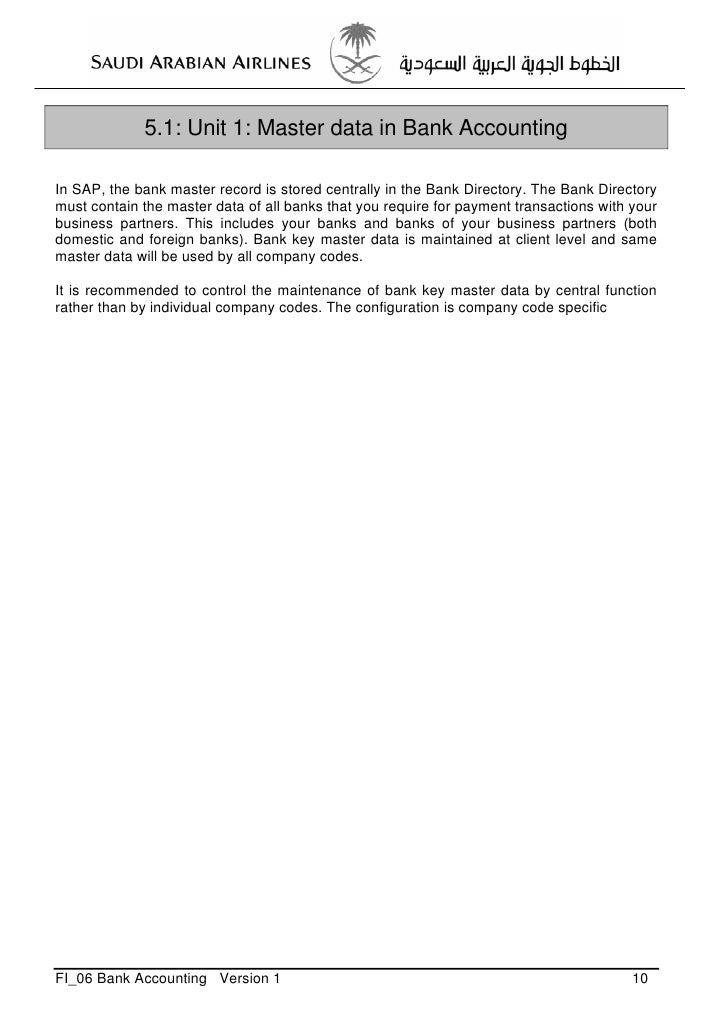 SAUDI ARABIAN AIRLINES الخطوط الجوية العربية السعودية

5.1: Unit 1: Master data in Bank Accounting

In SAP, the bank master record is stored centrally in the Bank Directory. The Bank Directory must contain the master data of all banks that you require for payment transactions with your business partners. This includes your banks and banks of your business partners (both domestic and foreign banks). Bank key master data is maintained at client level and same master data will be used by all company codes.

It is recommended to control the maintenance of bank key master data by central function rather than by individual company codes. The configuration is company code specific

FI_06 Bank Accounting Version 1 10